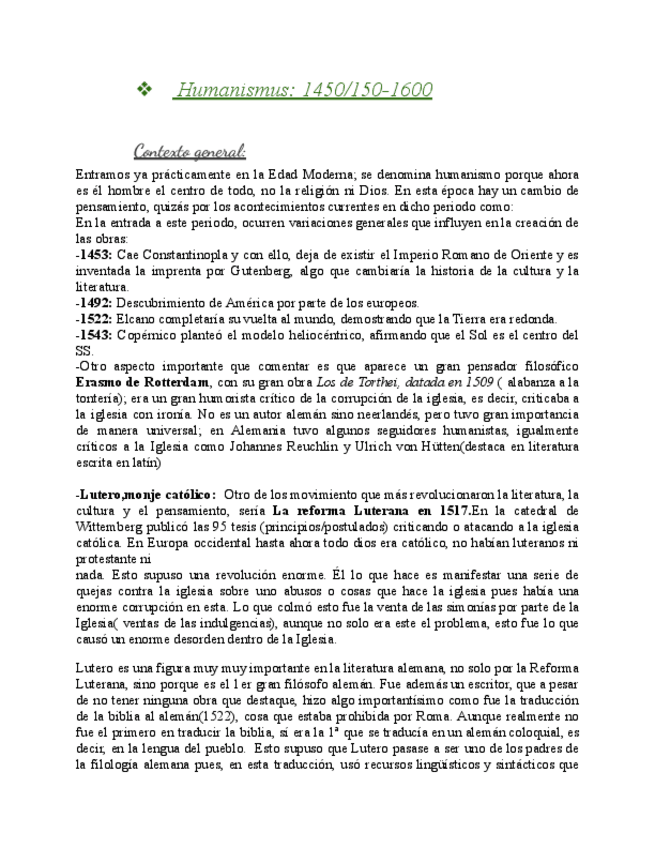 ❖ Humanismus: 1450/150-1600

Contexto general:

Entramos ya prácticamente en la Edad Moderna; se denomina humanismo porque ahora es él hombre el centro de todo, no la religión ni Dios. En esta época hay un cambio de pensamiento, quizás por los acontecimientos currentes en dicho periodo como:
En la entrada a este periodo, ocurren variaciones generales que influyen en la creación de las obras:
-1453: Cae Constantinopla y con ello, deja de existir el Imperio Romano de Oriente y es inventada la imprenta por Gutenberg, algo que cambiaría la historia de la cultura y la literatura.
-1492: Descubrimiento de América por parte de los europeos.
-1522: Elcano completaría su vuelta al mundo, demostrando que la Tierra era redonda.
-1543: Copérnico planteó el modelo heliocéntrico, afirmando que el Sol es el centro del SS.
-Otro aspecto importante que comentar es que aparece un gran pensador filosófico Erasmo de Rotterdam, con su gran obra Los de Torthei, datada en 1509 ( alabanza a la tontería); era un gran humorista crítico de la corrupción de la iglesia, es decir, criticaba a la iglesia con ironía. No es un autor alemán sino neerlandés, pero tuvo gran importancia de manera universal; en Alemania tuvo algunos seguidores humanistas, igualmente críticos a la Iglesia como Johannes Reuchlin y Ulrich von Hütten(destaca en literatura escrita en latín)

-Lutero,monje católico: Otro de los movimiento que más revolucionaron la literatura, la cultura y el pensamiento, sería La reforma Luterana en 1517.En la catedral de Wittemberg publicó las 95 tesis (principios/postulados) criticando o atacando a la iglesia católica. En Europa occidental hasta ahora todo dios era católico, no habían luteranos ni protestante ni
nada. Esto supuso una revolución enorme. Él lo que hace es manifestar una serie de quejas contra la iglesia sobre uno abusos o cosas que hace la iglesia pues había una enorme corrupción en esta. Lo que colmó esto fue la venta de las simonías por parte de la Iglesia( ventas de las indulgencias), aunque no solo era este el problema, esto fue lo que causó un enorme desorden dentro de la Iglesia.

Lutero es una figura muy muy importante en la literatura alemana, no solo por la Reforma Luterana, sino porque es el 1er gran filósofo alemán. Fue además un escritor, que a pesar de no tener ninguna obra que destaque, hizo algo importantísimo como fue la traducción de la biblia al alemán(1522), cosa que estaba prohibida por Roma. Aunque realmente no fue el primero en traducir la biblia, sí era la 1ª que se traducía en un alemán coloquial, es decir, en la lengua del pueblo. Esto supuso que Lutero pasase a ser uno de los padres de la filología alemana pues, en esta traducción, usó recursos lingüísticos y sintácticos que